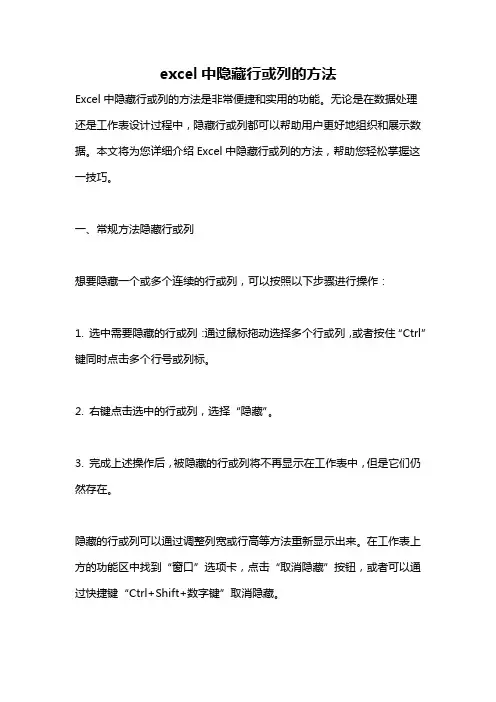 excel 中隐藏行或列的方法

Excel 中隐藏行或列的方法是非常便捷和实用的功能。无论是在数据处理还是工作表设计过程中，隐藏行或列都可以帮助用户更好地组织和展示数据。本文将为您详细介绍 Excel 中隐藏行或列的方法，帮助您轻松掌握这一技巧。

一、常规方法隐藏行或列

想要隐藏一个或多个连续的行或列，可以按照以下步骤进行操作：

1. 选中需要隐藏的行或列：通过鼠标拖动选择多个行或列，或者按住“Ctrl”键同时点击多个行号或列标。

2. 右键点击选中的行或列，选择“隐藏”。

3. 完成上述操作后，被隐藏的行或列将不再显示在工作表中，但是它们仍然存在。

隐藏的行或列可以通过调整列宽或行高等方法重新显示出来。在工作表上方的功能区中找到“窗口”选项卡，点击“取消隐藏”按钮，或者可以通过快捷键“Ctrl+Shift+数字键”取消隐藏。